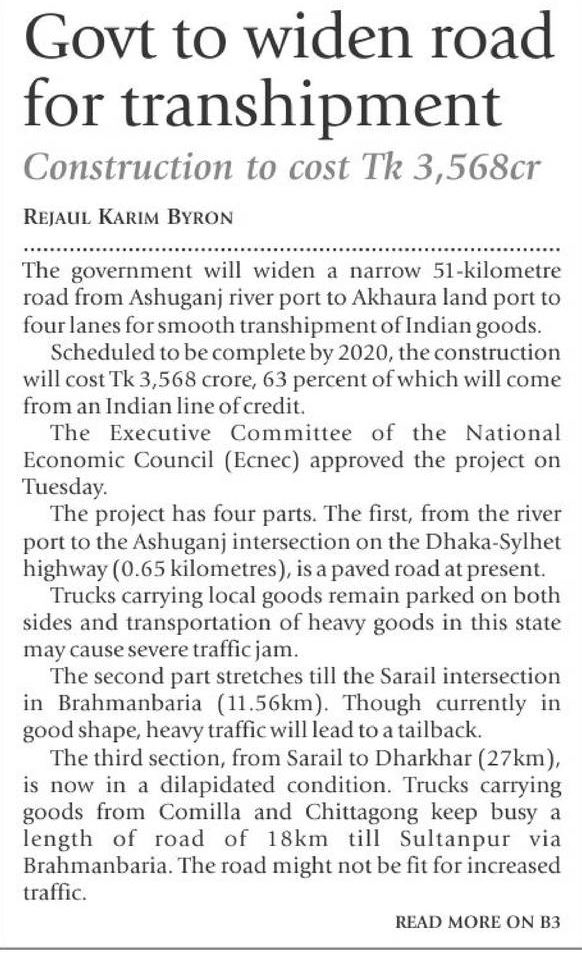 Govt to widen road for transhipment

Construction to cost Tk 3,568cr

REJAUL KARIM BYRON

The government will widen a narrow 51-kilometre road from Ashuganj river port to Akhaura land port to four lanes for smooth transhipment of Indian goods.

Scheduled to be complete by 2020, the construction will cost Tk 3,568 crore, 63 percent of which will come from an Indian line of credit.

The Executive Committee of the National Economic Council (Ecnec) approved the project on Tuesday.

The project has four parts. The first, from the river port to the Ashuganj intersection on the Dhaka-Sylhet highway (0.65 kilometres), is a paved road at present.

Trucks carrying local goods remain parked on both sides and transportation of heavy goods in this state may cause severe traffic jam.

The second part stretches till the Sarail intersection in Brahmanbaria (11.56km). Though currently in good shape, heavy traffic will lead to a tailback.

The third section, from Sarail to Dharkhar (27km), is now in a dilapidated condition. Trucks carrying goods from Comilla and Chittagong keep busy a length of road of 18km till Sultanpur via Brahmanbaria. The road might not be fit for increased traffic.

READ MORE ON B3